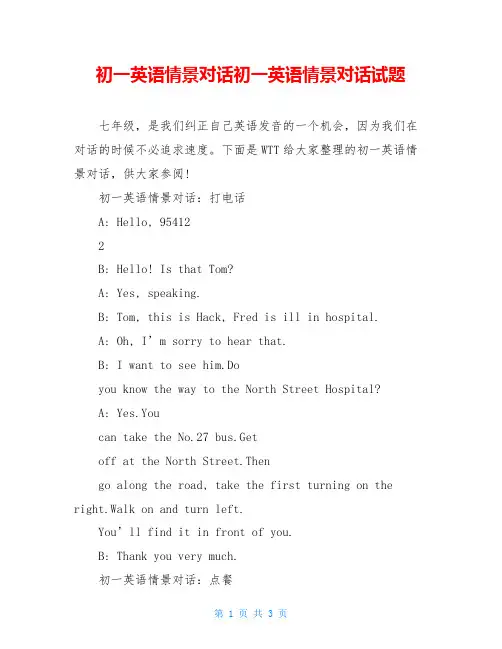 初一英语情景对话初一英语情景对话试题

七年级，是我们纠正自己英语发音的一个机会，因为我们在对话的时候不必追求速度。下面是WTT给大家整理的初一英语情景对话，供大家参阅！

初一英语情景对话：打电话

A: Hello, 95412

2

B: Hello! Is that Tom?

A: Yes, speaking.

B: Tom, this is Hack, Fred is ill in hospital.

A: Oh, I’m sorry to hear that.

B: I want to see him.Do

you know the way to the North Street Hospital?

A: Yes.You

can take the No.27 bus.Get

off at the North Street.Then

go along the road, take the first turning on the right.Walk on and turn left.

You’ll find it in front of you.

B: Thank you very much.

初一英语情景对话：点餐

第 1 页 共 3 页